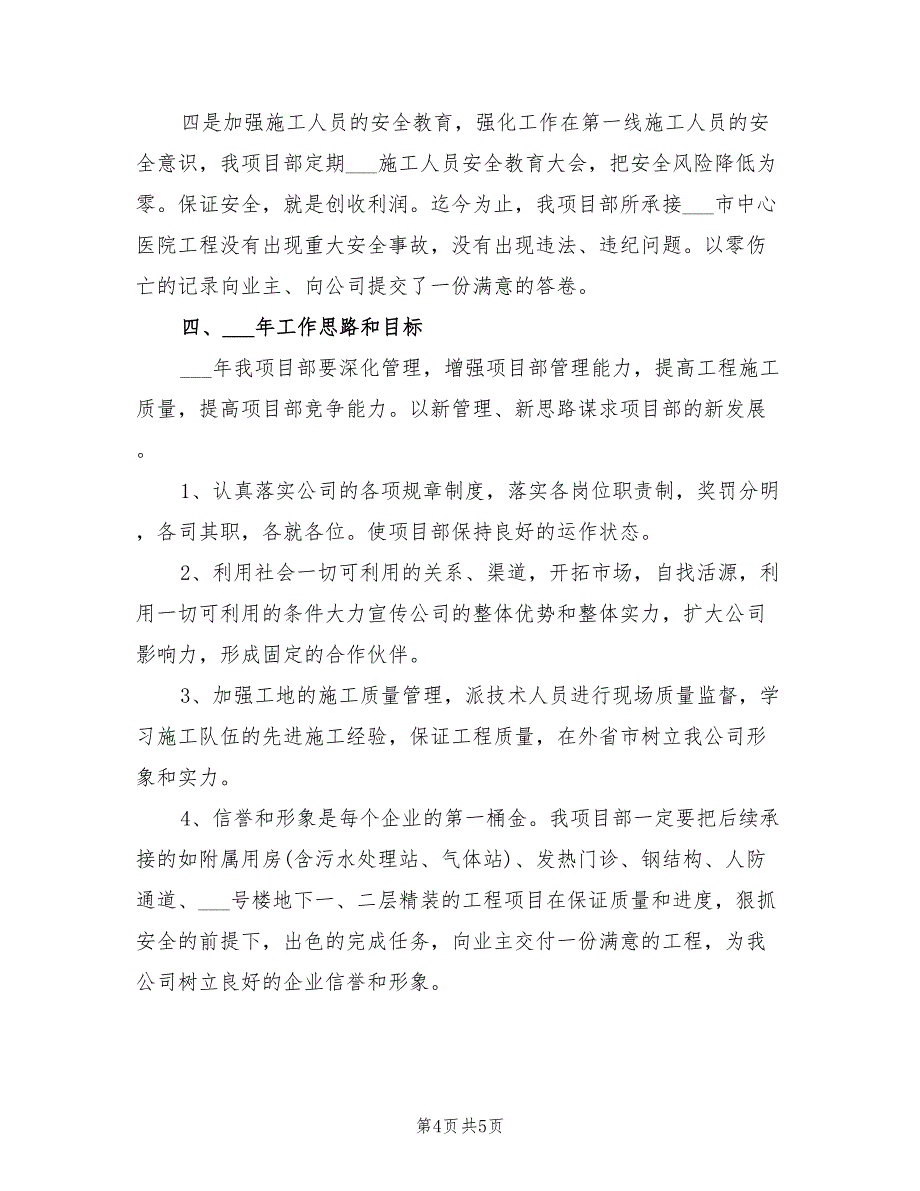 四是加强施工人员的安全教育，强化工作在第一线施工人员的安全意识，我项目部定期___施工人员安全教育大会，把安全风险降低为零。保证安全，就是创收利润。迄今为止，我项目部所承接___市中心医院工程没有出现重大安全事故，没有出现违法、违纪问题。以零伤亡的记录向业主、向公司提交了一份满意的答卷。

四、___年工作思路和目标

___年我项目部要深化管理，增强项目部管理能力，提高工程施工质量，提高项目部竞争能力。以新管理、新思路谋求项目部的新发展。

1、认真落实公司的各项规章制度，落实各岗位职责制，奖罚分明，各司其职，各就各位。使项目部保持良好的运作状态。

2、利用社会一切可利用的关系、渠道，开拓市场，自找活源，利用一切可利用的条件大力宣传公司的整体优势和整体实力，扩大公司影响力，形成固定的合作伙伴。

3、加强工地的施工质量管理，派技术人员进行现场质量监督，学习施工队伍的先进施工经验，保证工程质量，在外省市树立我公司形象和实力。

4、信誉和形象是每个企业的第一桶金。我项目部一定要把后续承接的如附属用房(含污水处理站、气体站)、发热门诊、钢结构、人防通道、___号楼地下一、二层精装的工程项目在保证质量和进度，狠抓安全的前提下，出色的完成任务，向业主交付一份满意的工程，为我公司树立良好的企业信誉和形象。

第4页 共5页